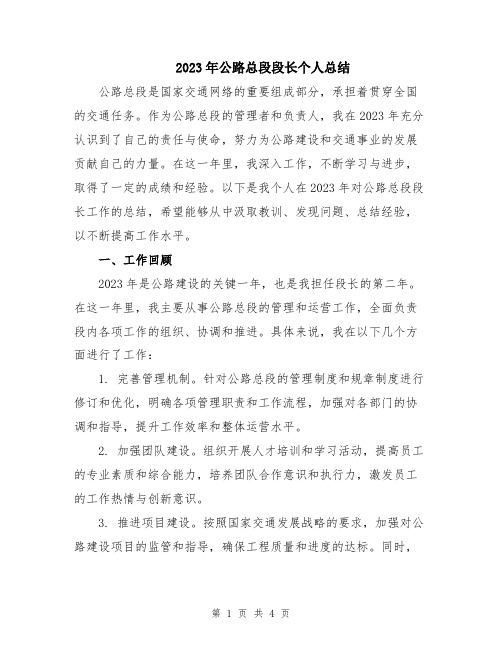 2023年公路总段段长个人总结

公路总段是国家交通网络的重要组成部分，承担着贯穿全国的交通任务。作为公路总段的管理者和负责人，我在2023年充分认识到了自己的责任与使命，努力为公路建设和交通事业的发展贡献自己的力量。在这一年里，我深入工作，不断学习与进步，取得了一定的成绩和经验。以下是我个人在2023年对公路总段段长工作的总结，希望能够从中汲取教训、发现问题、总结经验，以不断提高工作水平。

一、工作回顾

2023年是公路建设的关键一年，也是我担任段长的第二年。在这一年里，我主要从事公路总段的管理和运营工作，全面负责段内各项工作的组织、协调和推进。具体来说，我在以下几个方面进行了工作：

1. 完善管理机制。针对公路总段的管理制度和规章制度进行修订和优化，明确各项管理职责和工作流程，加强对各部门的协调和指导，提升工作效率和整体运营水平。

2. 加强团队建设。组织开展人才培训和学习活动，提高员工的专业素质和综合能力，培养团队合作意识和执行力，激发员工的工作热情与创新意识。

3. 推进项目建设。按照国家交通发展战略的要求，加强对公路建设项目的监管和指导，确保工程质量和进度的达标。同时，

第 1 页 共 4 页